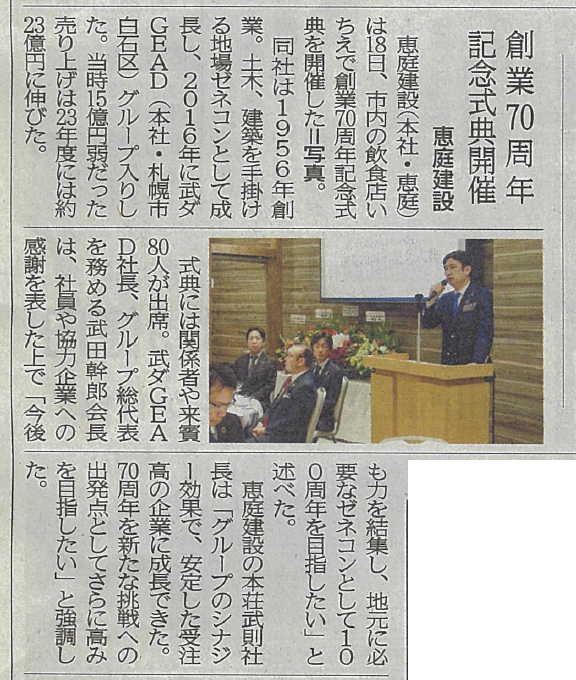 創業70周年記念式典開催

恵庭建設

恵庭建設(本社・恵庭)は18日、市内の飲食店いちえで創業70周年記念式典を開催した=写真。

同社は1956年創業。土木、建築を手掛ける地場ゼネコンとして成長し、2016年に武ダGEAD(本社・札幌市白石区)グループ入りした。当時15億円弱だった売り上げは23年度には約23億円に伸びた。

式典には関係者や来賓80人が出席。武ダGEAD社長、グループ総代表を務める武田幹郎会長は、社員や協力企業への感謝を表した上で「今後も力を結集し、地元に必要なゼネコンとして100周年を目指したい」と述べた。

恵庭建設の本荘武則社長は「グループのシナジー効果で、安定した受注高の企業に成長できた。70周年を新たな挑戦への出発点としてさらに高みを目指したい」と強調した。